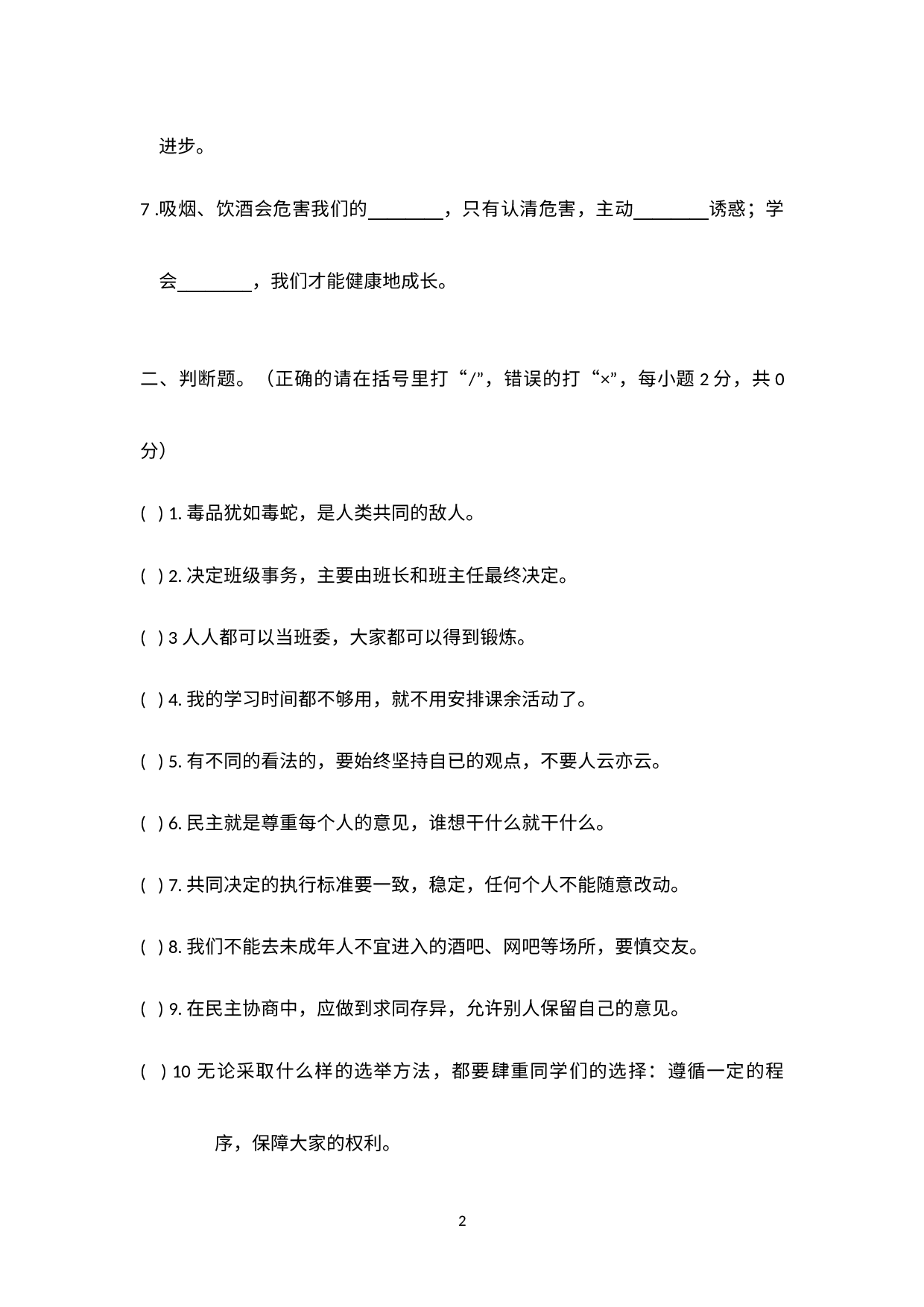 进步。

7 .吸烟、饮酒会危害我们的________，只有认清危害，主动________诱惑；学会________，我们才能健康地成长。

二、判断题。（正确的请在括号里打“/”，错误的打“×”，每小题 2 分，共 0 分）

( ) 1. 毒品犹如毒蛇，是人类共同的敌人。

( ) 2. 决定班级事务，主要由班长和班主任最终决定。

( ) 3 人人都可以当班委，大家都可以得到锻炼。

( ) 4. 我的学习时间都不够用，就不用安排课余活动了。

( ) 5. 有不同的看法的，要始终坚持自已的观点，不要人云亦云。

( ) 6. 民主就是尊重每个人的意见，谁想干什么就干什么。

( ) 7. 共同决定的执行标准要一致，稳定，任何个人不能随意改动。

( ) 8. 我们不能去未成年人不宜进入的酒吧、网吧等场所，要慎交友。

( ) 9. 在民主协商中，应做到求同存异，允许别人保留自己的意见。

( ) 10 无论采取什么样的选举方法，都要肆重同学们的选择：遵循一定的程序，保障大家的权利。

2